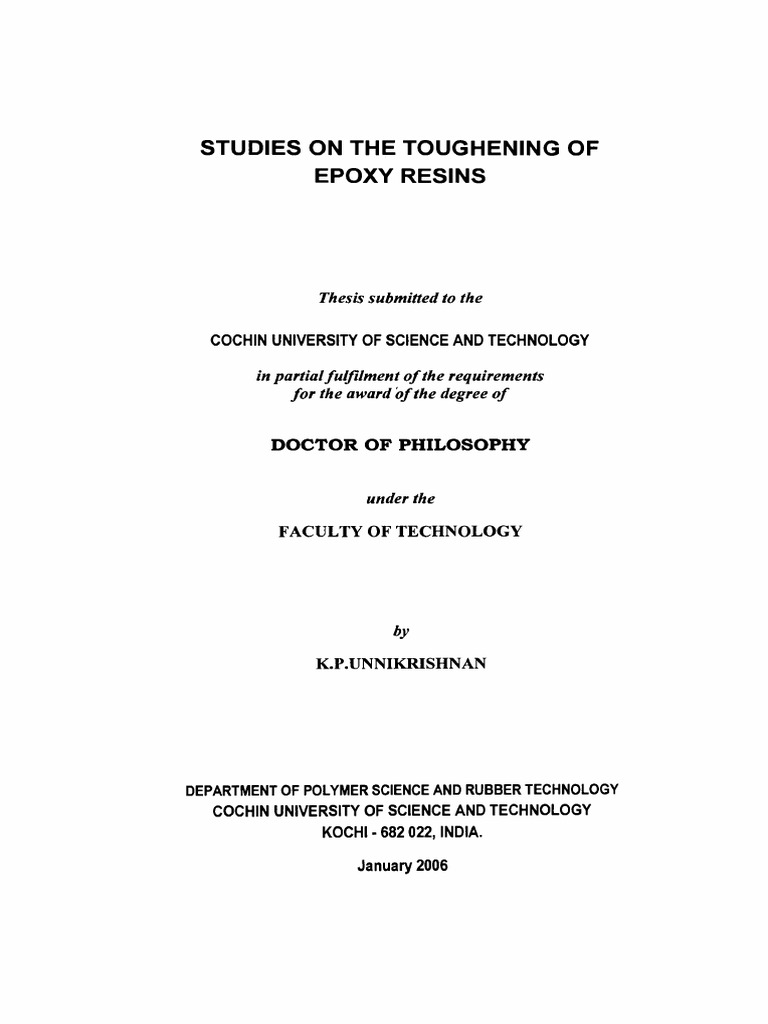 STUDIES ON THE TOUGHENING OF EPOXY RESINS

Thesis submitted to the

COCHIN UNIVERSITY OF SCIENCE AND TECHNOLOGY

in partial fulfilment of the requirements for the award of the degree of

DOCTOR OF PHILOSOPHY

under the

FACULTY OF TECHNOLOGY

by

K.P.UNNIKRISHNAN

DEPARTMENT OF POLYMER SCIENCE AND RUBBER TECHNOLOGY
COCHIN UNIVERSITY OF SCIENCE AND TECHNOLOGY
KOCHI - 682 022, INDIA.

January 2006